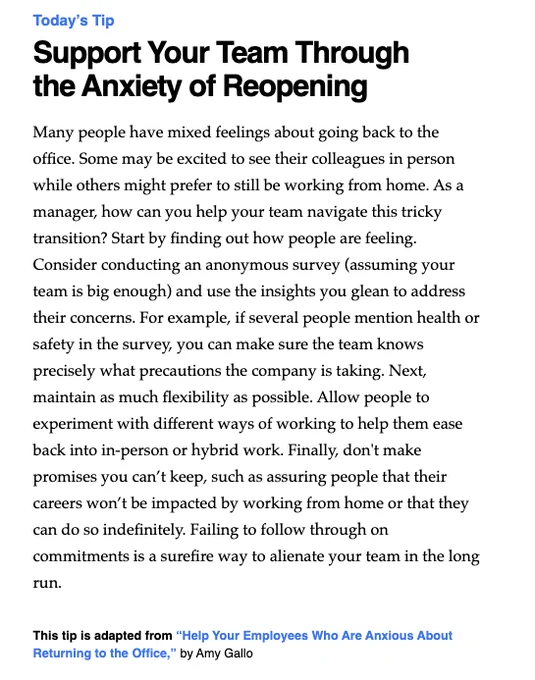 Today's Tip

Support Your Team Through the Anxiety of Reopening

Many people have mixed feelings about going back to the office. Some may be excited to see their colleagues in person while others might prefer to still be working from home. As a manager, how can you help your team navigate this tricky transition? Start by finding out how people are feeling. Consider conducting an anonymous survey (assuming your team is big enough) and use the insights you glean to address their concerns. For example, if several people mention health or safety in the survey, you can make sure the team knows precisely what precautions the company is taking. Next, maintain as much flexibility as possible. Allow people to experiment with different ways of working to help them ease back into in-person or hybrid work. Finally, don't make promises you can't keep, such as assuring people that their careers won't be impacted by working from home or that they can do so indefinitely. Failing to follow through on commitments is a surefire way to alienate your team in the long run.

This tip is adapted from "Help Your Employees Who Are Anxious About Returning to the Office," by Amy Gallo